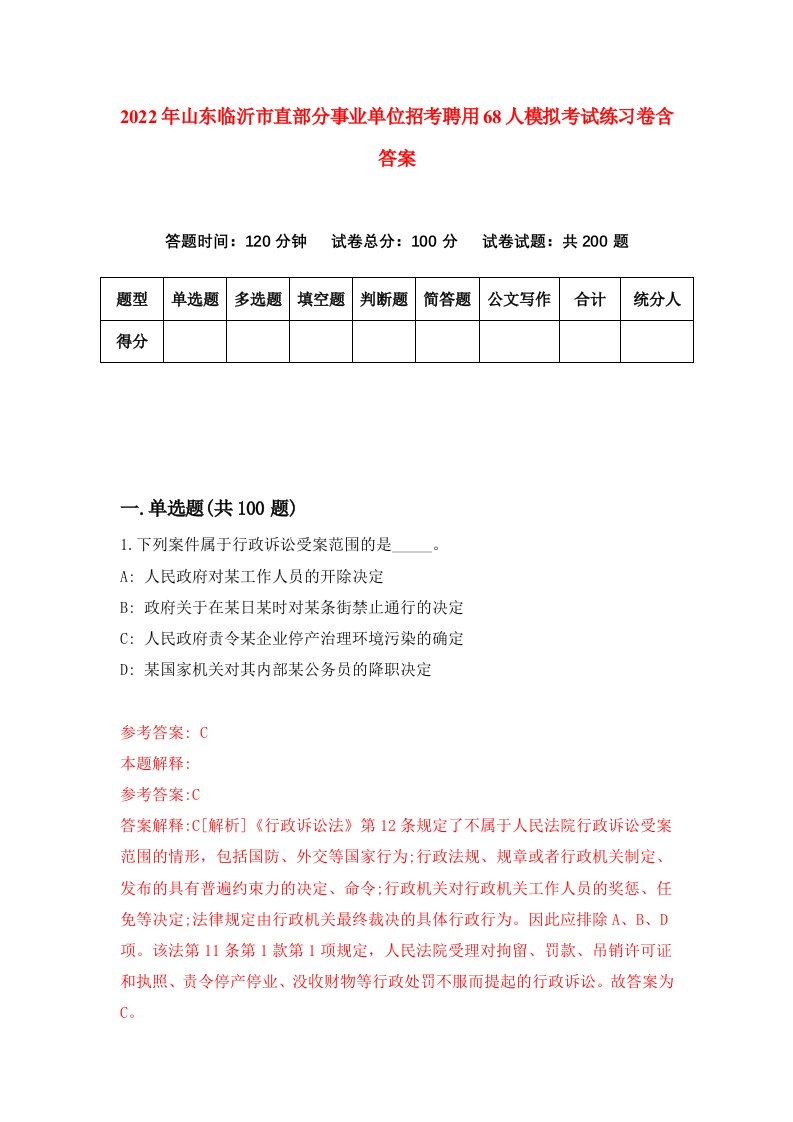 2022年山东临沂市直部分事业单位招考聘用68人模拟考试练习卷含答案

答题时间：120分钟　试卷总分：100分　试卷试题：共200题

| 题型 | 单选题 | 多选题 | 填空题 | 判断题 | 简答题 | 公文写作 | 合计 | 统分人 |
|---|---|---|---|---|---|---|---|---|
| 得分 | | | | | | | | |

一.单选题(共100题)

1.下列案件属于行政诉讼受案范围的是_____。

A: 人民政府对某工作人员的开除决定

B: 政府关于在某日某时对某条街禁止通行的决定

C: 人民政府责令某企业停产治理环境污染的确定

D: 某国家机关对其内部某公务员的降职决定

参考答案: C

本题解释:

参考答案:C

答案解释:C[解析]《行政诉讼法》第12条规定了不属于人民法院行政诉讼受案范围的情形，包括国防、外交等国家行为;行政法规、规章或者行政机关制定、发布的具有普遍约束力的决定、命令;行政机关对行政机关工作人员的奖惩、任免等决定;法律规定由行政机关最终裁决的具体行政行为。因此应排除A、B、D项。该法第11条第1款第1项规定，人民法院受理对拘留、罚款、吊销许可证和执照、责令停产停业、没收财物等行政处罚不服而提起的行政诉讼。故答案为C。